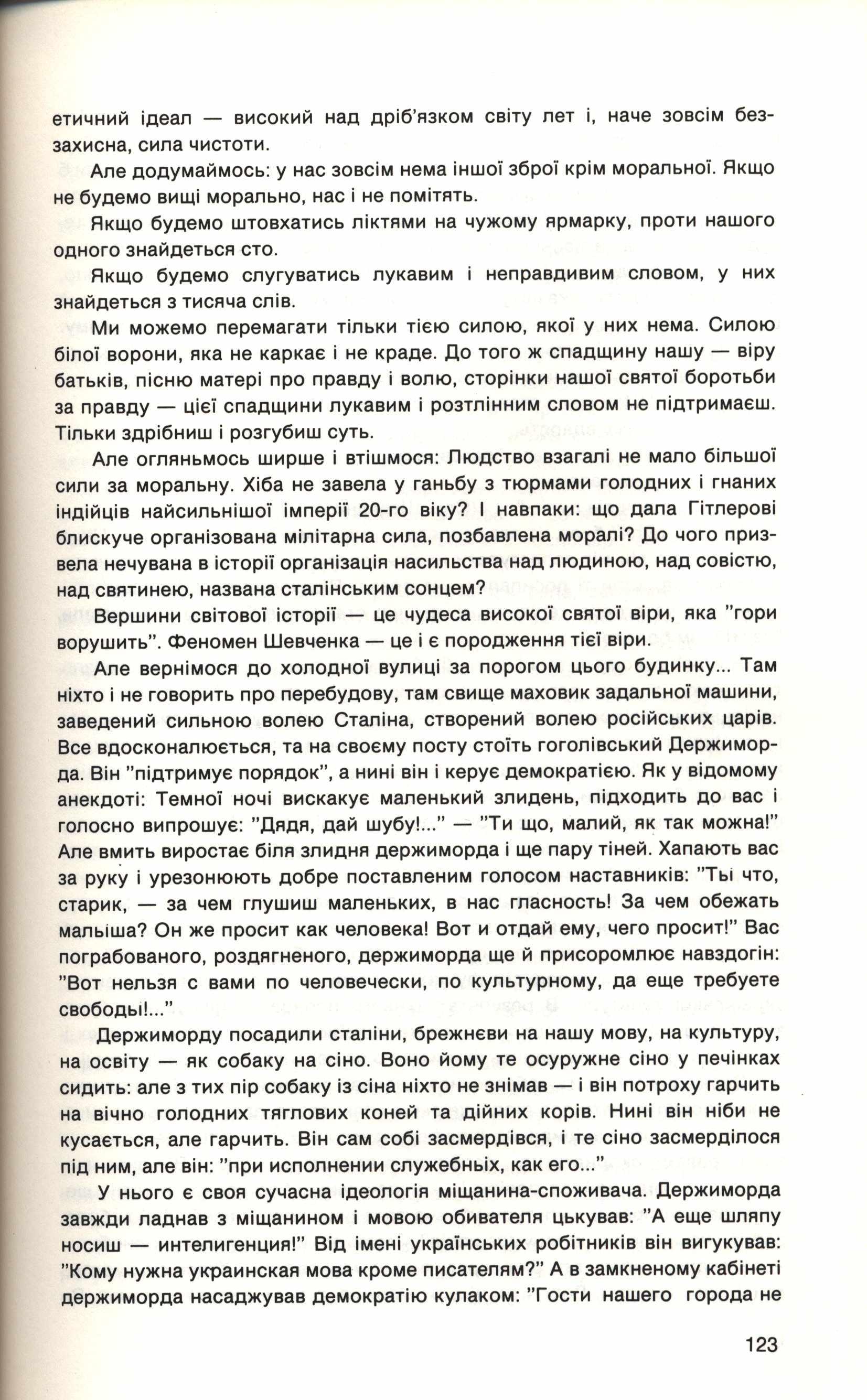 етичний ідеал — високий над дріб'язком світу лет і, наче зовсім беззахисна, сила чистоти.

Але додумаймось: у нас зовсім нема іншої зброї крім моральної. Якщо не будемо вищі морально, нас і не помітять.

Якщо будемо штовхатись ліктями на чужому ярмарку, проти нашого одного знайдеться сто.

Якщо будемо слугуватись лукавим і неправдивим словом, у них знайдеться з тисяча слів.

Ми можемо перемагати тільки тією силою, якої у них нема. Силою білої ворони, яка не каркає і не краде. До того ж спадщину нашу — віру батьків, пісню матері про правду і волю, сторінки нашої святої боротьби за правду — цієї спадщини лукавим і розтлінним словом не підтримаєш. Тільки здрібниш і розгубиш суть.

Але огляньмось ширше і втішмося: Людство взагалі не мало більшої сили за моральну. Хіба не завела у ганьбу з тюрмами голодних і гнаних індійців найсильнішої імперії 20-го віку? І навпаки: що дала Гітлерові блискуче організована мілітарна сила, позбавлена моралі? До чого призвела нечувана в історії організація насильства над людиною, над совістю, над святинею, названа сталінським сонцем?

Вершини світової історії — це чудеса високої святої віри, яка "гори ворушить". Феномен Шевченка — це і є породження тієї віри.

Але вернімося до холодної вулиці за порогом цього будинку... Там ніхто і не говорить про перебудову, там свище маховик задальної машини, заведений сильною волею Сталіна, створений волею російських царів. Все вдосконалюється, та на своєму посту стоїть гоголівський Держиморда. Він "підтримує порядок", а нині він і керує демократією. Як у відомому анекдоті: Темної ночі вискакує маленький злидень, підходить до вас і голосно випрошує: "Дядя, дай шубу!..." — "Ти що, малий, як так можна!" Але вмить виростає біля злидня держиморда і ще пару тіней. Хапають вас за руку і урезонюють добре поставленим голосом наставників: "Ты что, старик, — за чем глушиш маленьких, в нас гласность! За чем обежать малыша? Он же просит как человека! Вот и отдай ему, чего просит!" Вас пограбованого, роздягненого, держиморда ще й присоромлює навздогін: "Вот нельзя с вами по человечески, по культурному, да еще требуете свободы!..."

Держиморду посадили сталіни, брежнєви на нашу мову, на культуру, на освіту — як собаку на сіно. Воно йому те осуружне сіно у печінках сидить: але з тих пір собаку із сіна ніхто не знімав — і він потроху гарчить на вічно голодних тяглових коней та дійних корів. Нині він ніби не кусається, але гарчить. Він сам собі засмердівся, і те сіно засмерділося під ним, але він: "при исполнении служебных, как его..."

У нього є своя сучасна ідеологія міщанина-споживача. Держиморда завжди ладнав з міщанином і мовою обивателя цькував: "А еще шляпу носиш — интелигенция!" Від імені українських робітників він вигукував: "Кому нужна украинская мова кроме писателям?" А в замкненому кабінеті держиморда насаджував демократію кулаком: "Гости нашего города не

123